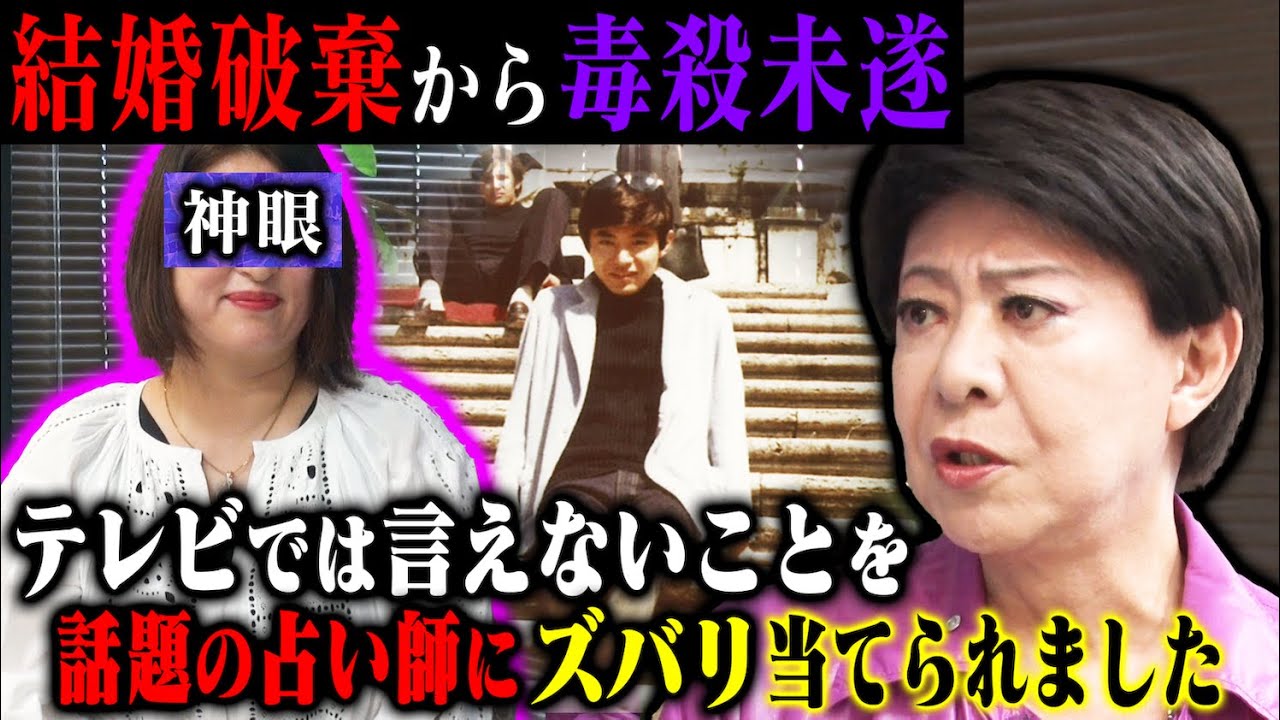 結婚破棄から毒殺未遂

神眼

テレビでは言えないことを
話題の占い師にズバリ当てられました